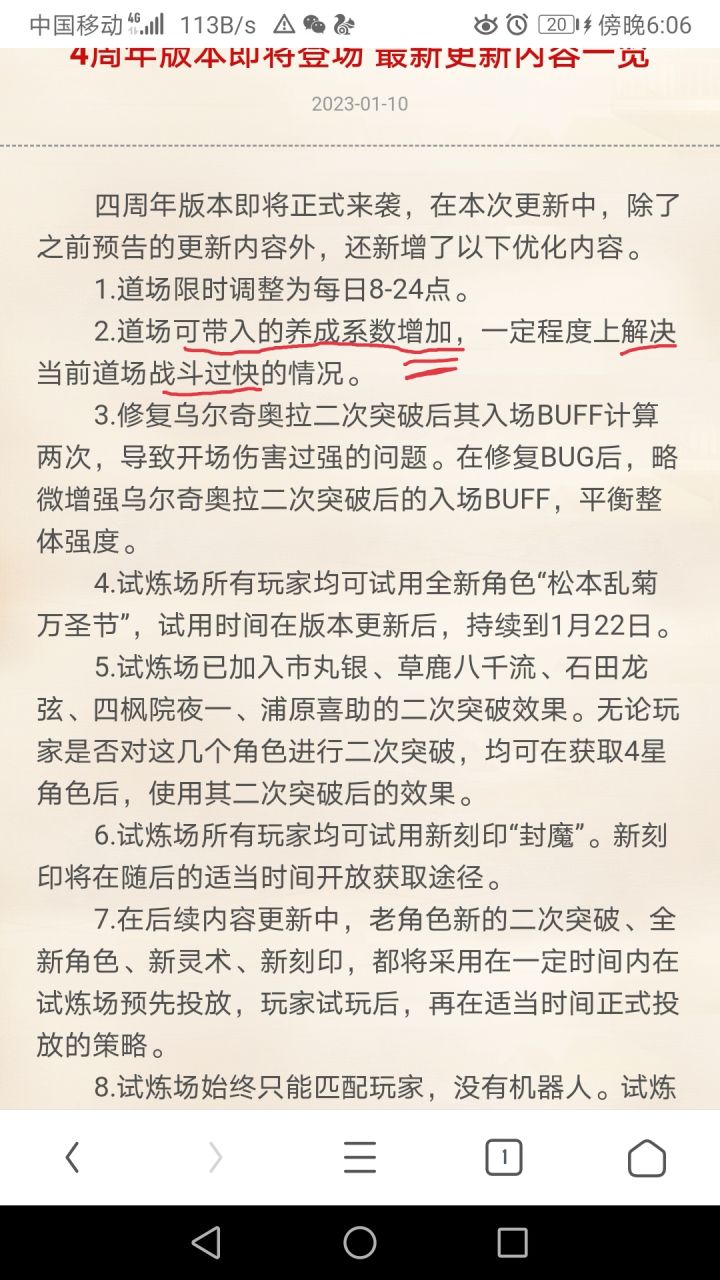 中国移动 4G 113B/s 20 傍晚6:06

4周年版本即将登场 最新更新内容一览

2023-01-10

四周年版本即将正式来袭，在本次更新中，除了之前预告的更新内容外，还新增了以下优化内容。

1.道场限时调整为每日8-24点。

2.道场可带入的养成系数增加，一定程度上解决当前道场战斗过快的情况。

3.修复乌尔奇奥拉二次突破后其入场BUFF计算两次，导致开场伤害过强的问题。在修复BUG后，略微增强乌尔奇奥拉二次突破后的入场BUFF，平衡整体强度。

4.试炼场所有玩家均可试用全新角色“松本乱菊万圣节”，试用时间在版本更新后，持续到1月22日。

5.试炼场已加入市丸银、草鹿八千流、石田龙弦、四枫院夜一、浦原喜助的二次突破效果。无论玩家是否对这几个角色进行二次突破，均可在获取4星角色后，使用其二次突破后的效果。

6.试炼场所有玩家均可试用新刻印“封魔”。新刻印将在随后的适当时间开放获取途径。

7.在后续内容更新中，老角色新的二次突破、全新角色、新灵术、新刻印，都将采用在一定时间内在试炼场预先投放，玩家试玩后，再在适当时间正式投放的策略。

8.试炼场始终只能匹配玩家，没有机器人。试炼

1